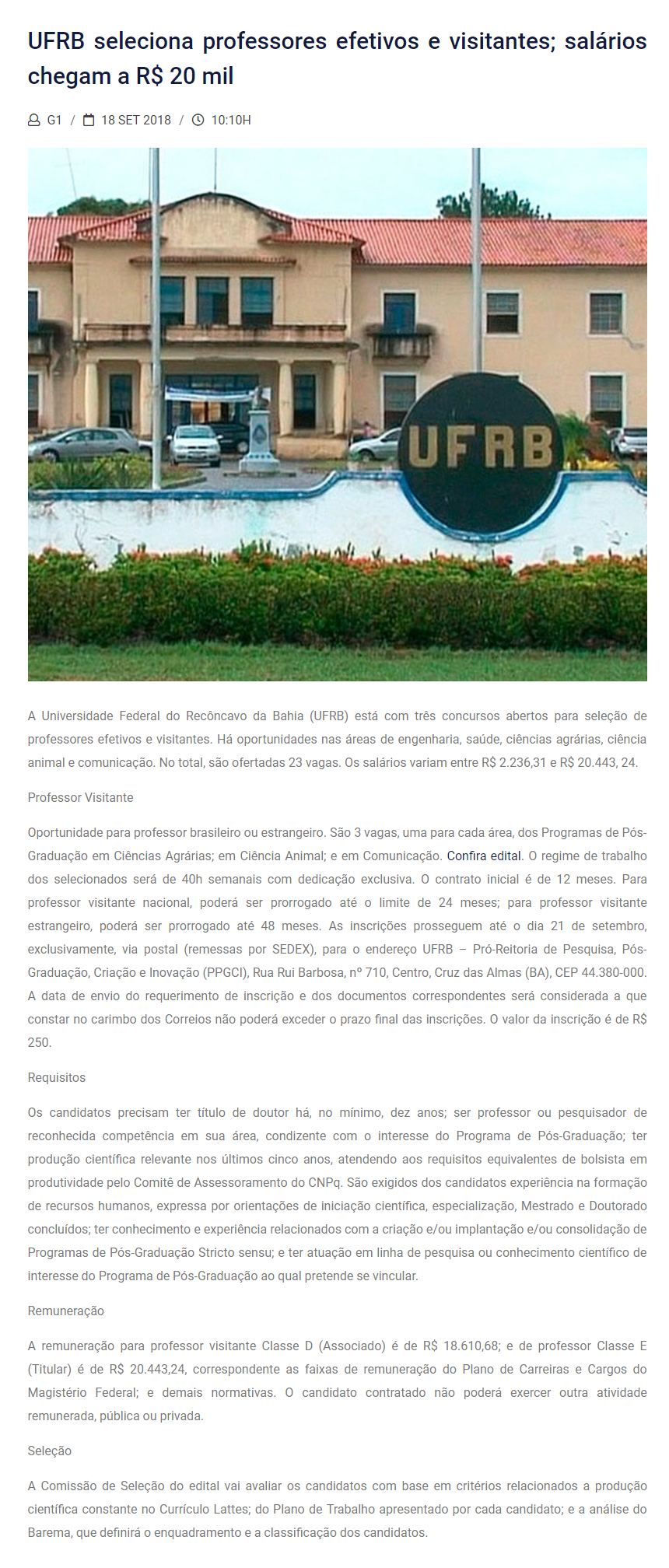 UFRB seleciona professores efetivos e visitantes; salários chegam a R$ 20 mil

G1 / 18 SET 2018 / 10:10H

UFRB

A Universidade Federal do Recôncavo da Bahia (UFRB) está com três concursos abertos para seleção de professores efetivos e visitantes. Há oportunidades nas áreas de engenharia, saúde, ciências agrárias, ciência animal e comunicação. No total, são ofertadas 23 vagas. Os salários variam entre R$ 2.236,31 e R$ 20.443, 24.

Professor Visitante

Oportunidade para professor brasileiro ou estrangeiro. São 3 vagas, uma para cada área, dos Programas de Pós-Graduação em Ciências Agrárias; em Ciência Animal; e em Comunicação. Confira edital. O regime de trabalho dos selecionados será de 40h semanais com dedicação exclusiva. O contrato inicial é de 12 meses. Para professor visitante nacional, poderá ser prorrogado até o limite de 24 meses; para professor visitante estrangeiro, poderá ser prorrogado até 48 meses. As inscrições prosseguem até o dia 21 de setembro, exclusivamente, via postal (remessas por SEDEX), para o endereço UFRB – Pró-Reitoria de Pesquisa, Pós-Graduação, Criação e Inovação (PPGCI), Rua Rui Barbosa, nº 710, Centro, Cruz das Almas (BA), CEP 44.380-000. A data de envio do requerimento de inscrição e dos documentos correspondentes será considerada a que constar no carimbo dos Correios não poderá exceder o prazo final das inscrições. O valor da inscrição é de R$ 250.

Requisitos

Os candidatos precisam ter título de doutor há, no mínimo, dez anos; ser professor ou pesquisador de reconhecida competência em sua área, condizente com o interesse do Programa de Pós-Graduação; ter produção científica relevante nos últimos cinco anos, atendendo aos requisitos equivalentes de bolsista em produtividade pelo Comitê de Assessoramento do CNPq. São exigidos dos candidatos experiência na formação de recursos humanos, expressa por orientações de iniciação científica, especialização, Mestrado e Doutorado concluídos; ter conhecimento e experiência relacionados com a criação e/ou implantação e/ou consolidação de Programas de Pós-Graduação Stricto sensu; e ter atuação em linha de pesquisa ou conhecimento científico de interesse do Programa de Pós-Graduação ao qual pretende se vincular.

Remuneração

A remuneração para professor visitante Classe D (Associado) é de R$ 18.610,68; e de professor Classe E (Titular) é de R$ 20.443,24, correspondente as faixas de remuneração do Plano de Carreiras e Cargos do Magistério Federal; e demais normativas. O candidato contratado não poderá exercer outra atividade remunerada, pública ou privada.

Seleção

A Comissão de Seleção do edital vai avaliar os candidatos com base em critérios relacionados a produção científica constante no Currículo Lattes; do Plano de Trabalho apresentado por cada candidato; e a análise do Barema, que definirá o enquadramento e a classificação dos candidatos.